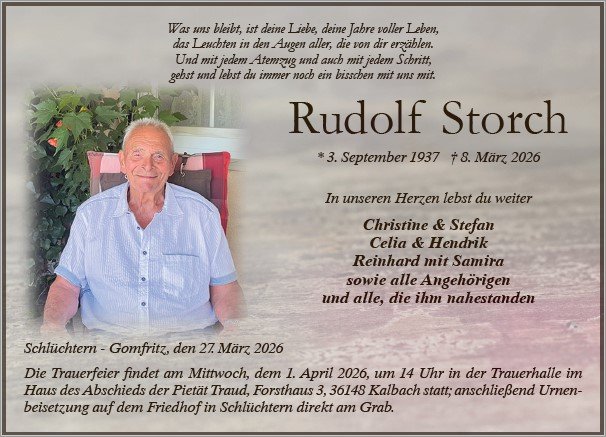 Was uns bleibt, ist deine Liebe, deine Jahre voller Leben,
das Leuchten in den Augen aller, die von dir erzählen.
Und mit jedem Atemzug und auch mit jedem Schritt,
gehst und lebst du immer noch ein bisschen mit uns mit.

Rudolf Storch

* 3. September 1937 † 8. März 2026

In unseren Herzen lebst du weiter

Christine & Stefan
Celia & Hendrik
Reinhard mit Samira
sowie alle Angehörigen
und alle, die ihm nahestanden

Schlüchtern - Gomfritz, den 27. März 2026

Die Trauerfeier findet am Mittwoch, dem 1. April 2026, um 14 Uhr in der Trauerhalle im Haus des Abschieds der Pietät Traud, Forsthaus 3, 36148 Kalbach statt; anschließend Urnenbeisetzung auf dem Friedhof in Schlüchtern direkt am Grab.